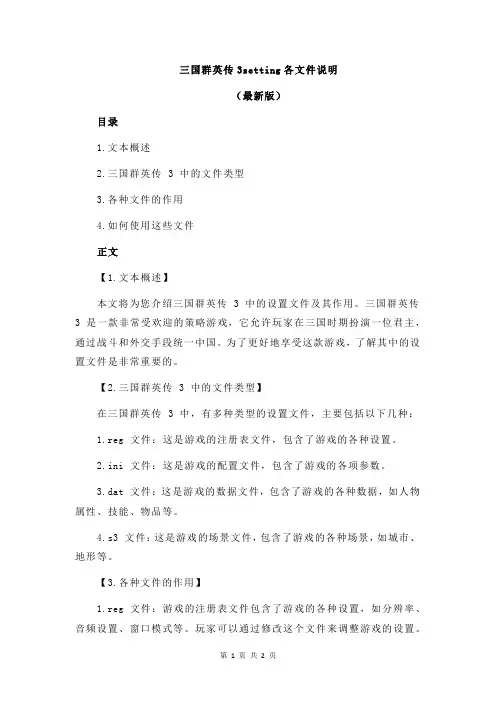 三国群英传 3setting 各文件说明

（最新版）

目录

1.文本概述

2.三国群英传 3 中的文件类型

3.各种文件的作用

4.如何使用这些文件

正文

【1.文本概述】

本文将为您介绍三国群英传 3 中的设置文件及其作用。三国群英传 3 是一款非常受欢迎的策略游戏，它允许玩家在三国时期扮演一位君主，通过战斗和外交手段统一中国。为了更好地享受这款游戏，了解其中的设置文件是非常重要的。

【2.三国群英传 3 中的文件类型】

在三国群英传 3 中，有多种类型的设置文件，主要包括以下几种：

1.reg 文件：这是游戏的注册表文件，包含了游戏的各种设置。

2.ini 文件：这是游戏的配置文件，包含了游戏的各项参数。

3.dat 文件：这是游戏的数据文件，包含了游戏的各种数据，如人物属性、技能、物品等。

4.s3 文件：这是游戏的场景文件，包含了游戏的各种场景，如城市、地形等。

【3.各种文件的作用】

1.reg 文件：游戏的注册表文件包含了游戏的各种设置，如分辨率、音频设置、窗口模式等。玩家可以通过修改这个文件来调整游戏的设置。

第 1 页 共 2 页